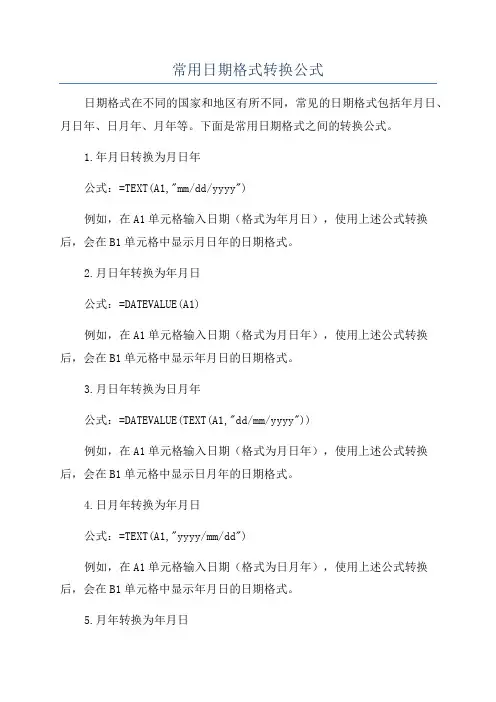 常用日期格式转换公式

日期格式在不同的国家和地区有所不同，常见的日期格式包括年月日、月日年、日月年、月年等。下面是常用日期格式之间的转换公式。

1.年月日转换为月日年

公式：=TEXT(A1,"mm/dd/yyyy")

例如，在A1单元格输入日期（格式为年月日），使用上述公式转换后，会在B1单元格中显示月日年的日期格式。

2.月日年转换为年月日

公式：=DATEVALUE(A1)

例如，在A1单元格输入日期（格式为月日年），使用上述公式转换后，会在B1单元格中显示年月日的日期格式。

3.月日年转换为日月年

公式：=DATEVALUE(TEXT(A1,"dd/mm/yyyy"))

例如，在A1单元格输入日期（格式为月日年），使用上述公式转换后，会在B1单元格中显示日月年的日期格式。

4.日月年转换为年月日

公式：=TEXT(A1,"yyyy/mm/dd")

例如，在A1单元格输入日期（格式为日月年），使用上述公式转换后，会在B1单元格中显示年月日的日期格式。

5.月年转换为年月日